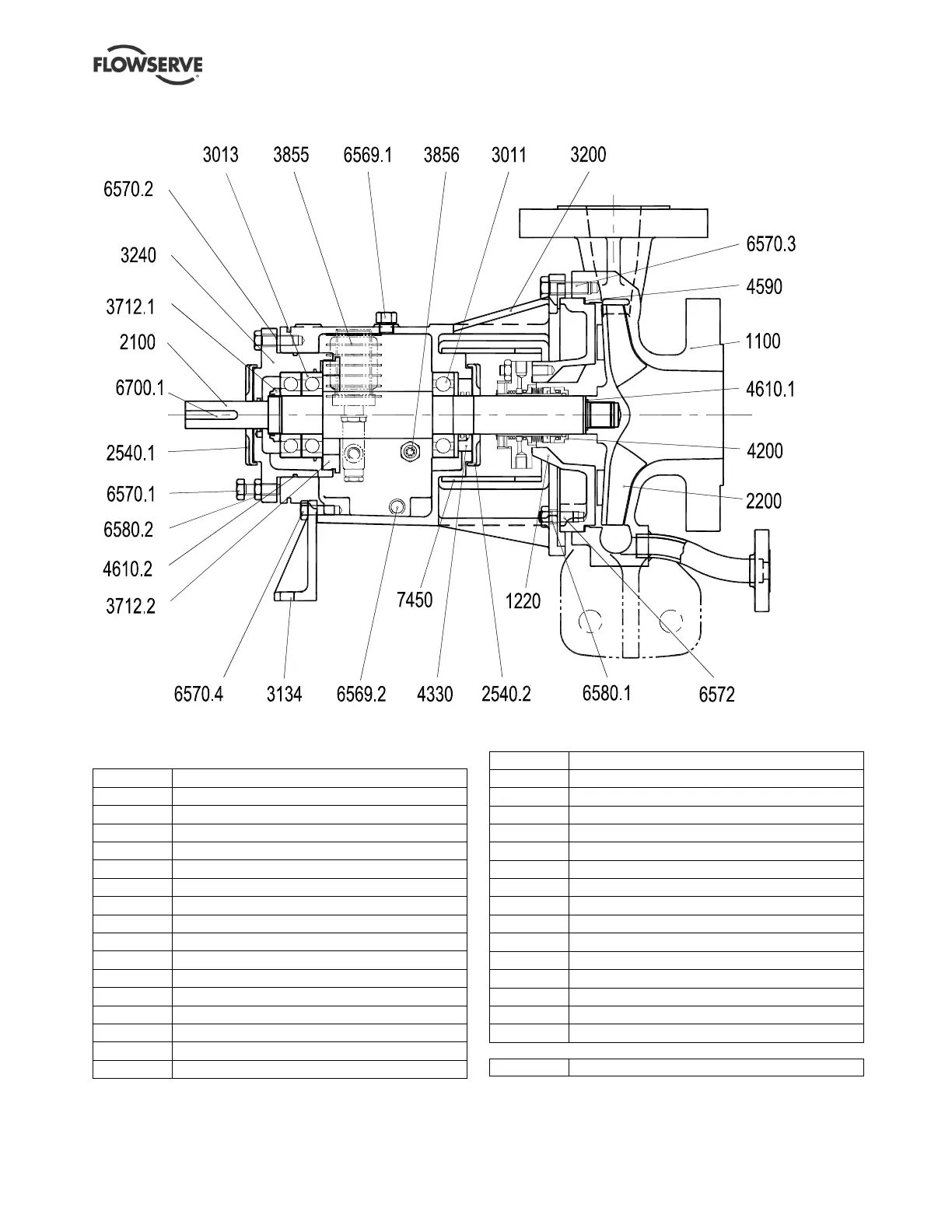 FLOWSERVE

3013 3855 6569.1 3856 3011 3200

6570.2

3240

3712.1

2100

6700.1

2540.1

6570.1

6580.2

4610.2

3712.2

6570.3

4590

1100

4610.1

4200

2200

7450

1220

6570.4 3134 6569.2 4330 2540.2 6580.1 6572